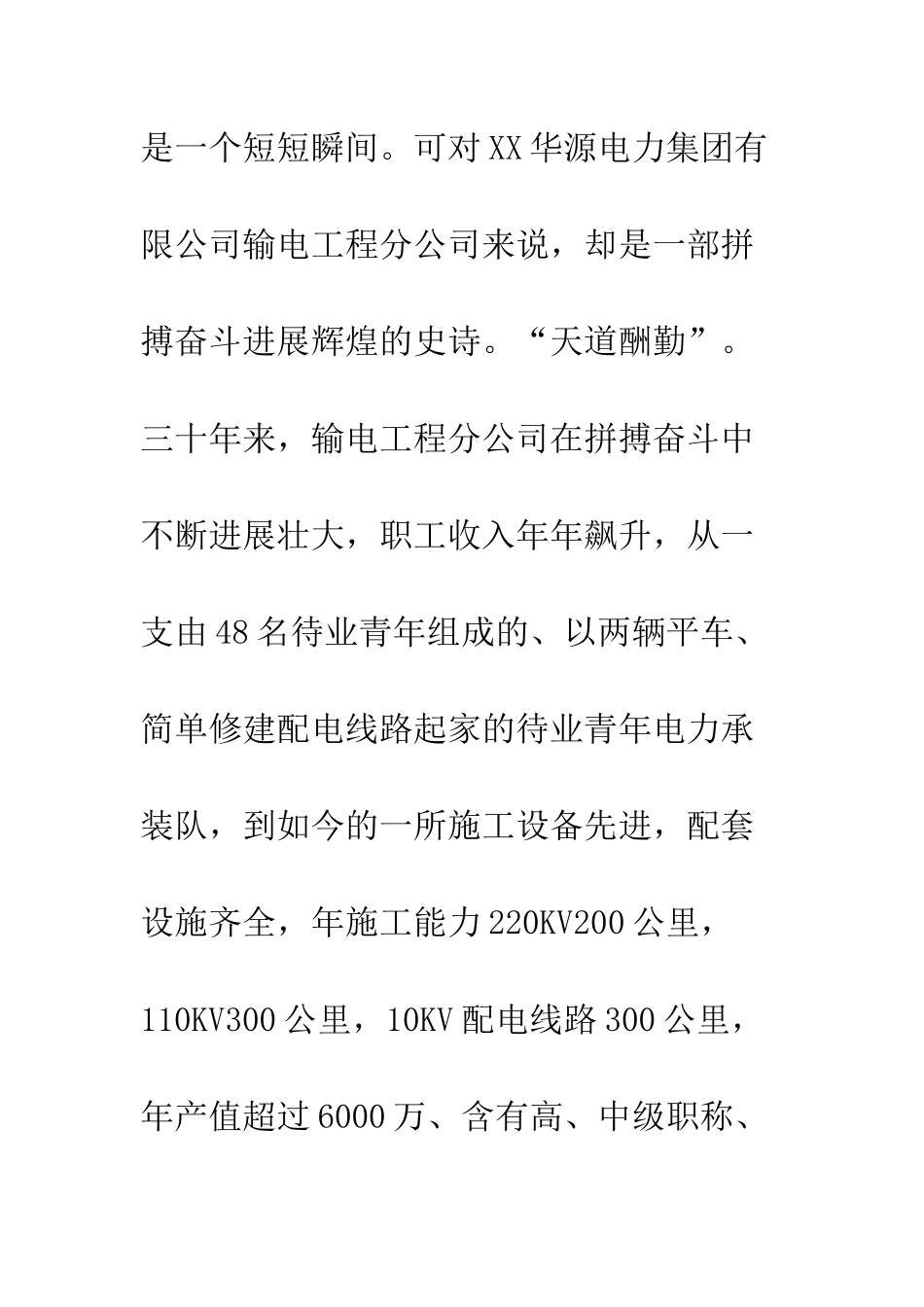 是一个短短瞬间。可对XX华源电力集团有限公司输电工程分公司来说，却是一部拼搏奋斗进展辉煌的史诗。“天道酬勤”。三十年来，输电工程分公司在拼搏奋斗中不断进展壮大，职工收入年年飙升，从一支由48名待业青年组成的、以两辆平车、简单修建配电线路起家的待业青年电力承装队，到如今的一所施工设备先进，配套设施齐全，年施工能力220KV200公里，110KV300公里，10KV配电线路300公里，年产值超过6000万、含有高、中级职称、